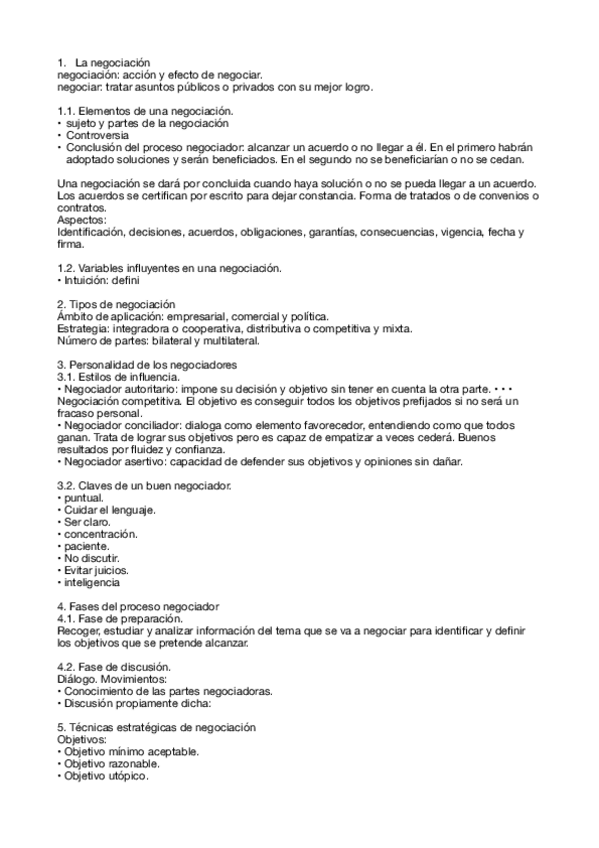 1. La negociación
negociación: acción y efecto de negociar.
negociar: tratar asuntos públicos o privados con su mejor logro.

1.1. Elementos de una negociación.
• sujeto y partes de la negociación
• Controversia
• Conclusión del proceso negociador: alcanzar un acuerdo o no llegar a él. En el primero habrán adoptado soluciones y serán beneficiados. En el segundo no se beneficiarían o no se cedan.

Una negociación se dará por concluida cuando haya solución o no se pueda llegar a un acuerdo. Los acuerdos se certifican por escrito para dejar constancia. Forma de tratados o de convenios o contratos.
Aspectos:
Identificación, decisiones, acuerdos, obligaciones, garantías, consecuencias, vigencia, fecha y firma.

1.2. Variables influyentes en una negociación.
• Intuición: defini

2. Tipos de negociación
Ámbito de aplicación: empresarial, comercial y política.
Estrategia: integradora o cooperativa, distributiva o competitiva y mixta.
Número de partes: bilateral y multilateral.

3. Personalidad de los negociadores
3.1. Estilos de influencia.
• Negociador autoritario: impone su decisión y objetivo sin tener en cuenta la otra parte. • • • Negociación competitiva. El objetivo es conseguir todos los objetivos prefijados si no será un fracaso personal.
• Negociador conciliador: dialoga como elemento favorecedor, entendiendo como que todos ganan. Trata de lograr sus objetivos pero es capaz de empatizar a veces cederá. Buenos resultados por fluidez y confianza.
• Negociador asertivo: capacidad de defender sus objetivos y opiniones sin dañar.

3.2. Claves de un buen negociador.
• puntual.
• Cuidar el lenguaje.
• Ser claro.
• concentración.
• paciente.
• No discutir.
• Evitar juicios.
• inteligencia

4. Fases del proceso negociador
4.1. Fase de preparación.
Recoger, estudiar y analizar información del tema que se va a negociar para identificar y definir los objetivos que se pretende alcanzar.

4.2. Fase de discusión.
Diálogo. Movimientos:
• Conocimiento de las partes negociadoras.
• Discusión propiamente dicha:

5. Técnicas estratégicas de negociación
Objetivos:
• Objetivo mínimo aceptable.
• Objetivo razonable.
• Objetivo utópico.